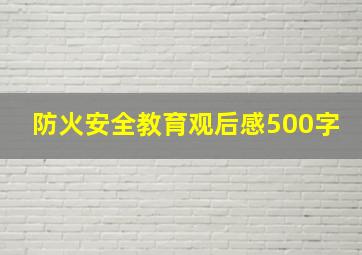 防火安全教育观后感500字